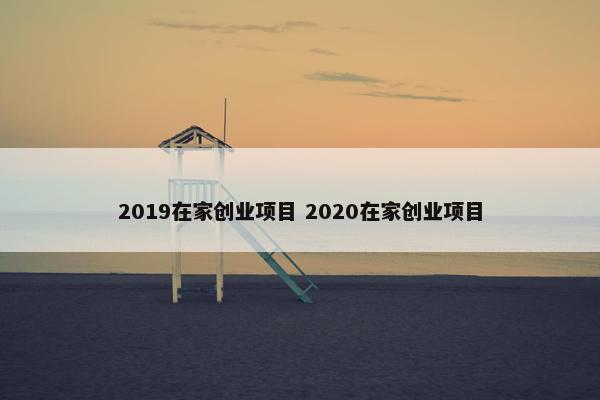 2019在家创业项目 2020在家创业项目